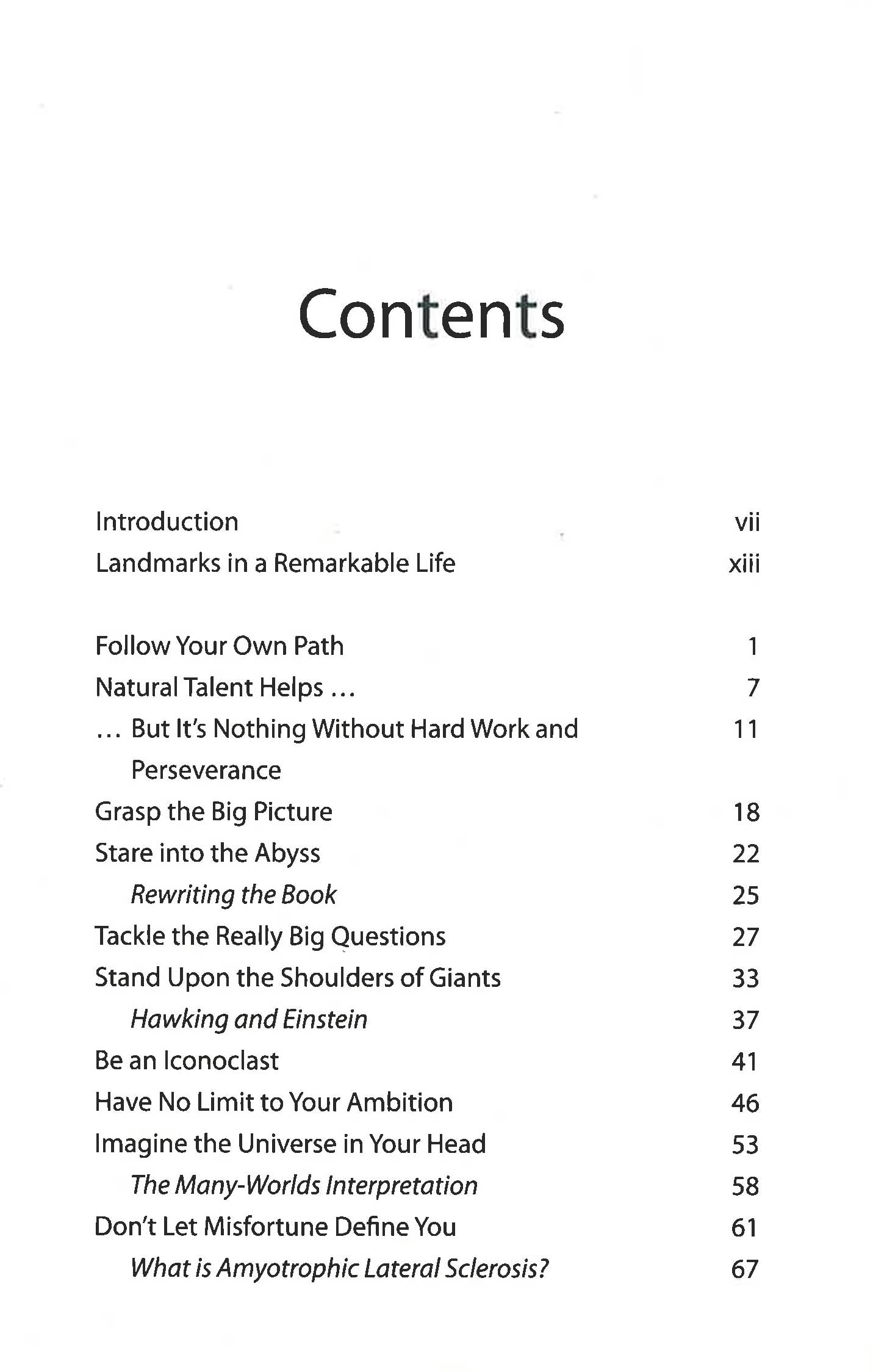 Contents

Introduction vii
Landmarks in a Remarkable Life xiii

Follow Your Own Path 1
Natural Talent Helps ... 7
... But It's Nothing Without Hard Work and Perseverance 11
Grasp the Big Picture 18
Stare into the Abyss 22
Rewriting the Book 25
Tackle the Really Big Questions 27
Stand Upon the Shoulders of Giants 33
Hawking and Einstein 37
Be an Iconoclast 41
Have No Limit to Your Ambition 46
Imagine the Universe in Your Head 53
The Many-Worlds Interpretation 58
Don't Let Misfortune Define You 61
What is Amyotrophic Lateral Sclerosis? 67